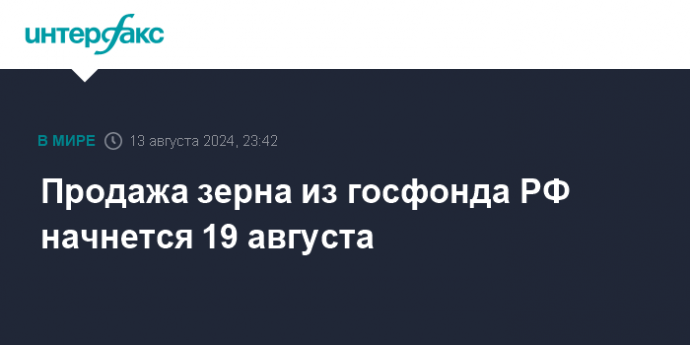 интерфакс

В МИРЕ 13 августа 2024, 23:42

Продажа зерна из госфонда РФ начнется 19 августа